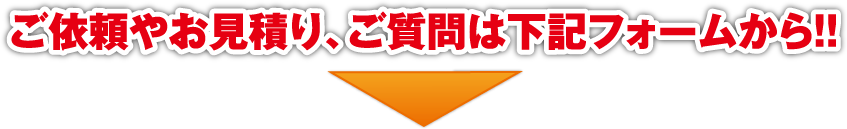 ご依頼やお見積り、ご質問は下記フォームから!!